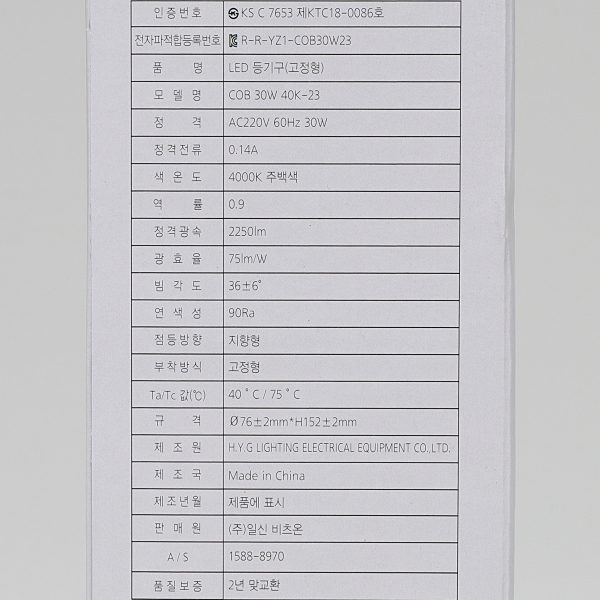 | 인증번호 | KS C 7653 제KTC18-0086호 |
|---|---|
| 전자파적합등록번호 | R-R-YZ1-COB30W23 |
| 품 명 | LED 등기구(고정형) |
| 모 델 명 | COB 30W 40K-23 |
| 정 격 | AC220V 60Hz 30W |
| 정격전류 | 0.14A |
| 색 온 도 | 4000K 주백색 |
| 역 률 | 0.9 |
| 정격광속 | 2250lm |
| 광 효 율 | 75lm/W |
| 빔 각 도 | 36±6° |
| 연 색 성 | 90Ra |
| 점등방향 | 지향형 |
| 부착방식 | 고정형 |
| Ta/Tc 값(℃) | 40 ° C / 75 ° C |
| 규 격 | Ø76±2mm*H152±2mm |
| 제 조 원 | H.Y.G LIGHTING ELECTRICAL EQUIPMENT CO.,LTD. |
| 제 조 국 | Made in China |
| 제조년월 | 제품에 표시 |
| 판 매 원 | (주)일신 비츠온 |
| A / S | 1588-8970 |
| 품질보증 | 2년 맞교환 |